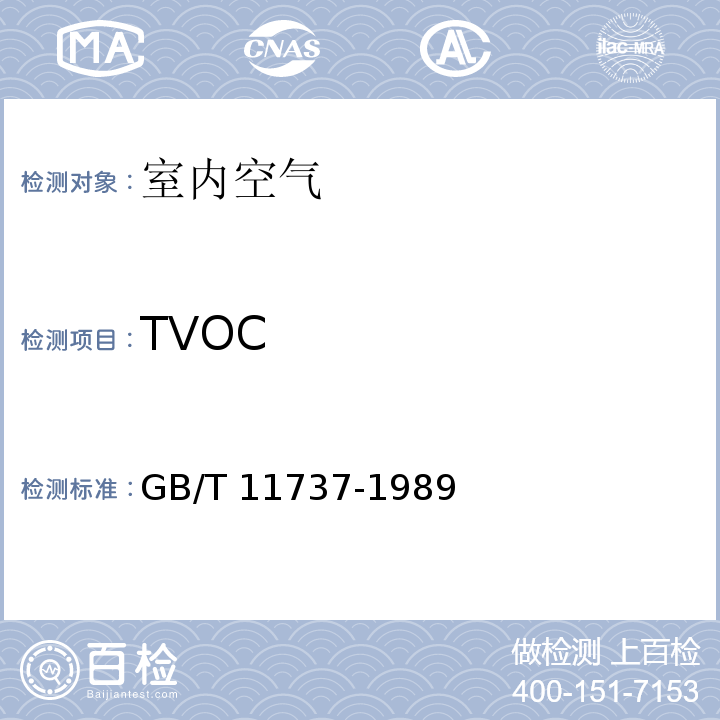 MA CNAS AL ilac-MRA

检测对象：室内空气

检测项目：TVOC

检测标准：GB/T 11737-1989

百检
Baijiantest.com

做检测 上百检
400-151-7153